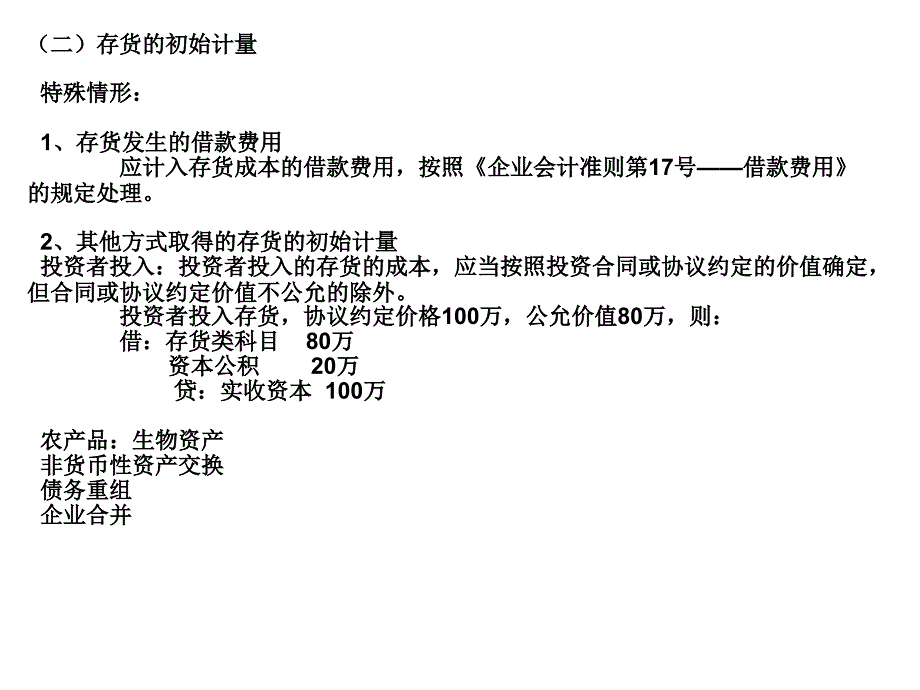 （二）存货的初始计量

特殊情形：

1、存货发生的借款费用
应计入存货成本的借款费用，按照《企业会计准则第17号——借款费用》的规定处理。

2、其他方式取得的存货的初始计量
投资者投入：投资者投入的存货的成本，应当按照投资合同或协议约定的价值确定，但合同或协议约定价值不公允的除外。
投资者投入存货，协议约定价格100万，公允价值80万，则：
借：存货类科目 80万
资本公积 20万
贷：实收资本 100万

农产品：生物资产
非货币性资产交换
债务重组
企业合并